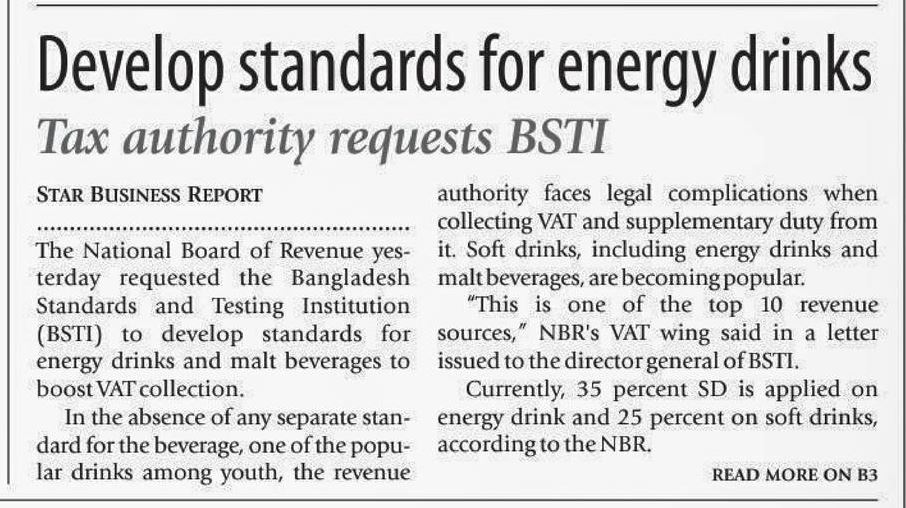 Develop standards for energy drinks

Tax authority requests BSTI

STAR BUSINESS REPORT

The National Board of Revenue yesterday requested the Bangladesh Standards and Testing Institution (BSTI) to develop standards for energy drinks and malt beverages to boost VAT collection.

In the absence of any separate standard for the beverage, one of the popular drinks among youth, the revenue authority faces legal complications when collecting VAT and supplementary duty from it. Soft drinks, including energy drinks and malt beverages, are becoming popular.

"This is one of the top 10 revenue sources," NBR's VAT wing said in a letter issued to the director general of BSTI.

Currently, 35 percent SD is applied on energy drink and 25 percent on soft drinks, according to the NBR.

READ MORE ON B3